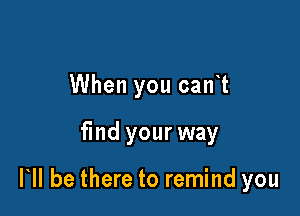 When you can`t

find your way

I`ll be there to remind you